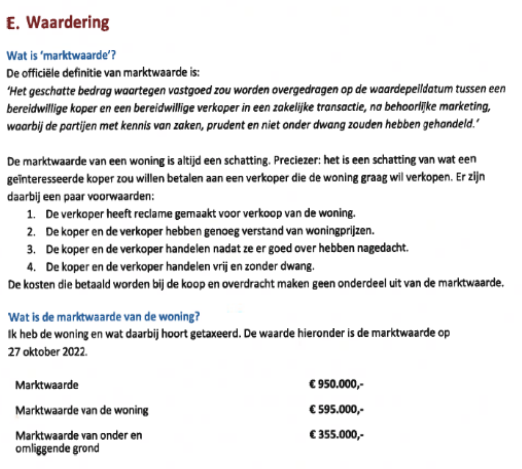 E. Waardering

Wat is 'marktwaarde'?
De officiële definitie van marktwaarde is:
'Het geschatte bedrag waartegen vastgoed zou worden overgedragen op de waardepeildatum tussen een bereidwillige koper en een bereidwillige verkoper in een zakelijke transactie, na behoorlijke marketing, waarbij de partijen met kennis van zaken, prudent en niet onder dwang zouden hebben gehandeld.'

De marktwaarde van een woning is altijd een schatting. Preciezer: het is een schatting van wat een geïnteresseerde koper zou willen betalen aan een verkoper die de woning graag wil verkopen. Er zijn daarbij een paar voorwaarden:
1. De verkoper heeft reclame gemaakt voor verkoop van de woning.
2. De koper en de verkoper hebben genoeg verstand van woningprijzen.
3. De koper en de verkoper handelen nadat ze er goed over hebben nagedacht.
4. De koper en de verkoper handelen vrij en zonder dwang.
De kosten die betaald worden bij de koop en overdracht maken geen onderdeel uit van de marktwaarde.

Wat is de marktwaarde van de woning?
Ik heb de woning en wat daarbij hoort getaxeerd. De waarde hieronder is de marktwaarde op 27 oktober 2022.

| Marktwaarde | € 950.000,- |
|---|---|
| Marktwaarde van de woning | € 595.000,- |
| Marktwaarde van onder en omliggende grond | € 355.000,- |